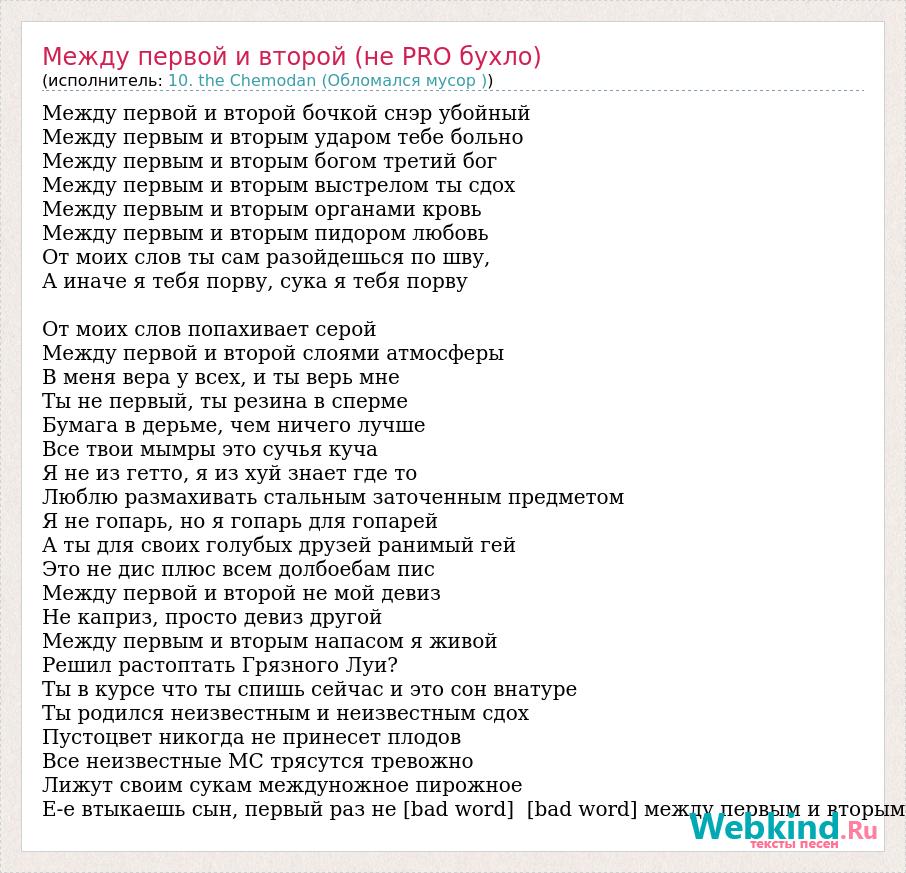 Между первой и второй (не PRO бухло)
(исполнитель: 10. the Chemodan (Обломался мусор ))

Между первой и второй бочкой снэр убойный
Между первым и вторым ударом тебе больно
Между первым и вторым богом третий бог
Между первым и вторым выстрелом ты сдох
Между первым и вторым органами кровь
Между первым и вторым пидором любовь
От моих слов ты сам разойдешься по шву,
А иначе я тебя порву, сука я тебя порву

От моих слов попахивает серой
Между первой и второй слоями атмосферы
В меня вера у всех, и ты верь мне
Ты не первый, ты резина в сперме
Бумага в дерьме, чем ничего лучше
Все твои мымры это сучья куча
Я не из гетто, я из хуй знает где то
Люблю размахивать стальным заточенным предметом
Я не гопарь, но я гопарь для гопарей
А ты для своих голубых друзей ранимый гей
Это не дис плюс всем долбоебам пис
Между первой и второй не мой девиз
Не каприз, просто девиз другой
Между первым и вторым напасом я живой
Решил растоптать Грязного Луи?
Ты в курсе что ты спишь сейчас и это сон внатуре
Ты родился неизвестным и неизвестным сдох
Пустоцвет никогда не принесет плодов
Все неизвестные МС трясутся тревожно
Лижут своим сукам междуножное пирожное
Е-е втыкаешь сын, первый раз не [bad word] [bad word] между первым и вторым

Webkind.Ru
тексты песен